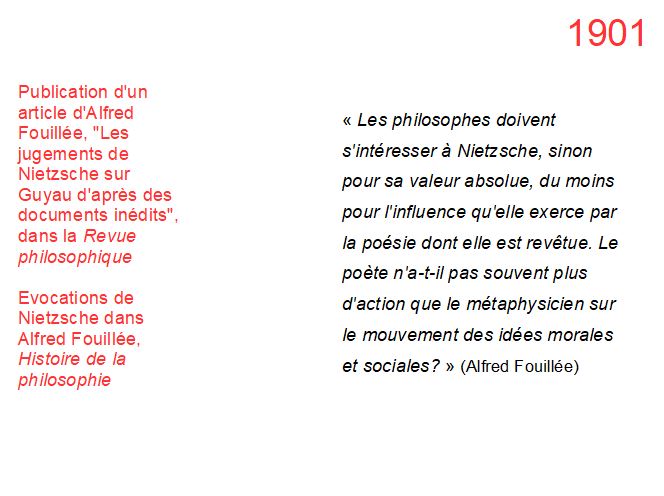 1901

Publication d'un article d'Alfred Fouillée, "Les jugements de Nietzsche sur Guyau d'après des documents inédits", dans la Revue philosophique

Evocations de Nietzsche dans Alfred Fouillée, Histoire de la philosophie

« Les philosophes doivent s'intéresser à Nietzsche, sinon pour sa valeur absolue, du moins pour l'influence qu'elle exerce par la poésie dont elle est revêtue. Le poète n'a-t-il pas souvent plus d'action que le métaphysicien sur le mouvement des idées morales et sociales? » (Alfred Fouillée)